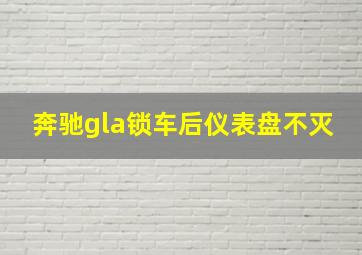 奔驰gla锁车后仪表盘不灭